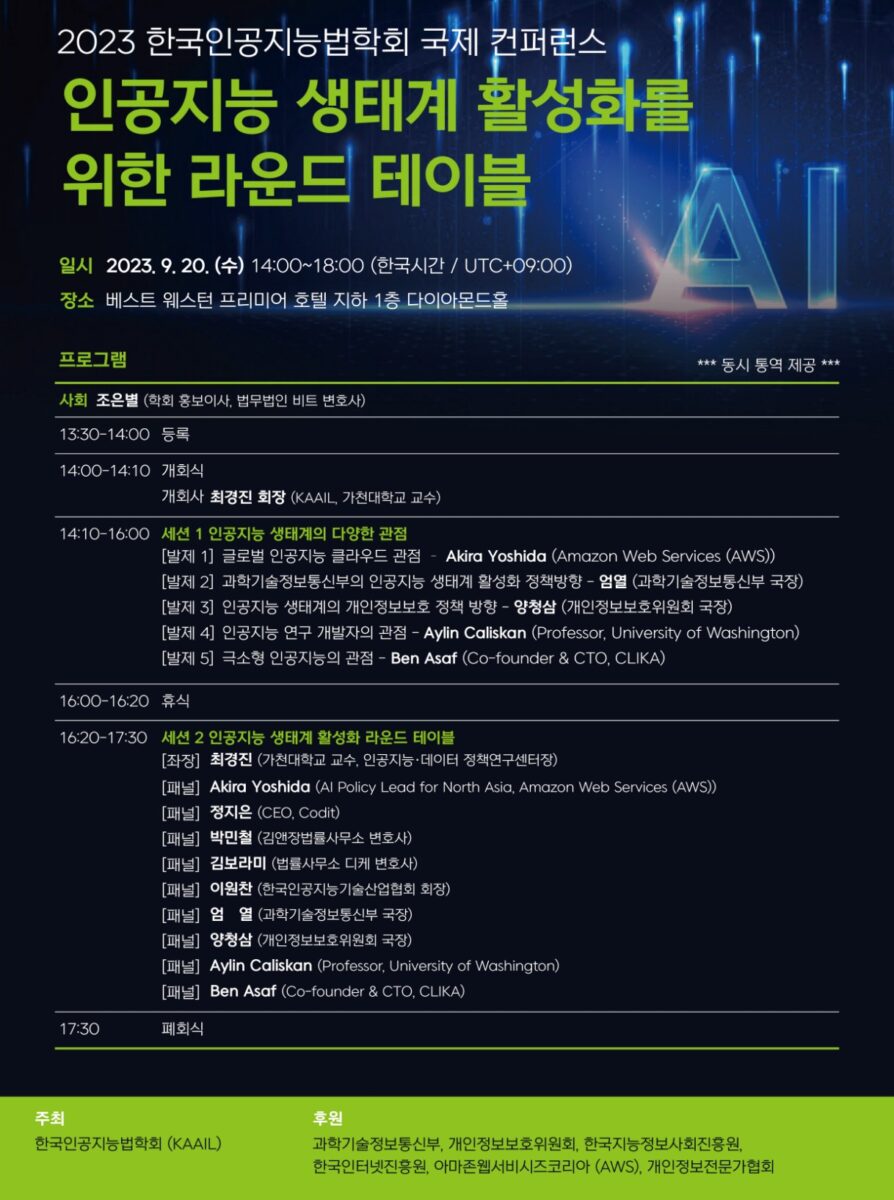 2023 한국인공지능법학회 국제 컨퍼런스

인공지능 생태계 활성화를 위한 라운드 테이블

AI

일시 2023. 9. 20. (수) 14:00~18:00 (한국시간 / UTC+09:00)
장소 베스트 웨스턴 프리미어 호텔 지하 1층 다이아몬드홀

프로그램

*** 동시 통역 제공 ***

사회 조은별 (학회 홍보이사, 법무법인 비트 변호사)

13:30-14:00 등록

14:00-14:10 개회식
개회사 최경진 회장 (KAAIL, 가천대학교 교수)

14:10-16:00 세션 1 인공지능 생태계의 다양한 관점
[발제 1] 글로벌 인공지능 클라우드 관점 - Akira Yoshida (Amazon Web Services (AWS))
[발제 2] 과학기술정보통신부의 인공지능 생태계 활성화 정책방향 - 엄열 (과학기술정보통신부 국장)
[발제 3] 인공지능 생태계의 개인정보보호 정책 방향 - 양청삼 (개인정보보호위원회 국장)
[발제 4] 인공지능 연구 개발자의 관점 - Aylin Caliskan (Professor, University of Washington)
[발제 5] 극소형 인공지능의 관점 - Ben Asaf (Co-founder & CTO, CLIKA)

16:00-16:20 휴식

16:20-17:30 세션 2 인공지능 생태계 활성화 라운드 테이블
[좌장] 최경진 (가천대학교 교수, 인공지능·데이터 정책연구센터장)
[패널] Akira Yoshida (AI Policy Lead for North Asia, Amazon Web Services (AWS))
[패널] 정지은 (CEO, Codit)
[패널] 박민철 (김앤장법률사무소 변호사)
[패널] 김보라미 (법률사무소 디케 변호사)
[패널] 이원찬 (한국인공지능기술산업협회 회장)
[패널] 엄 열 (과학기술정보통신부 국장)
[패널] 양청삼 (개인정보보호위원회 국장)
[패널] Aylin Caliskan (Professor, University of Washington)
[패널] Ben Asaf (Co-founder & CTO, CLIKA)

17:30 폐회식

주최
한국인공지능법학회 (KAAIL)

후원
과학기술정보통신부, 개인정보보호위원회, 한국지능정보사회진흥원, 한국인터넷진흥원, 아마존웹서비시즈코리아 (AWS), 개인정보전문가협회